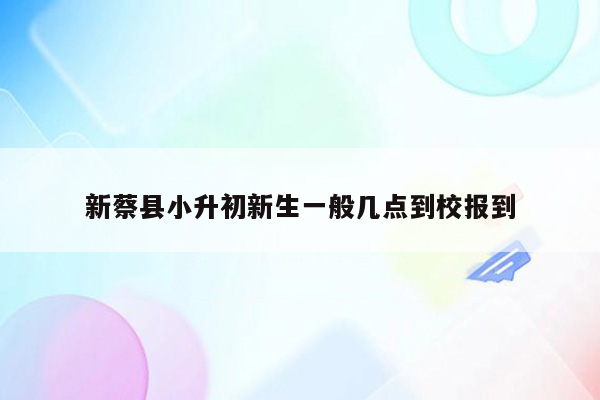 新蔡县小升初新生一般几点到校报到